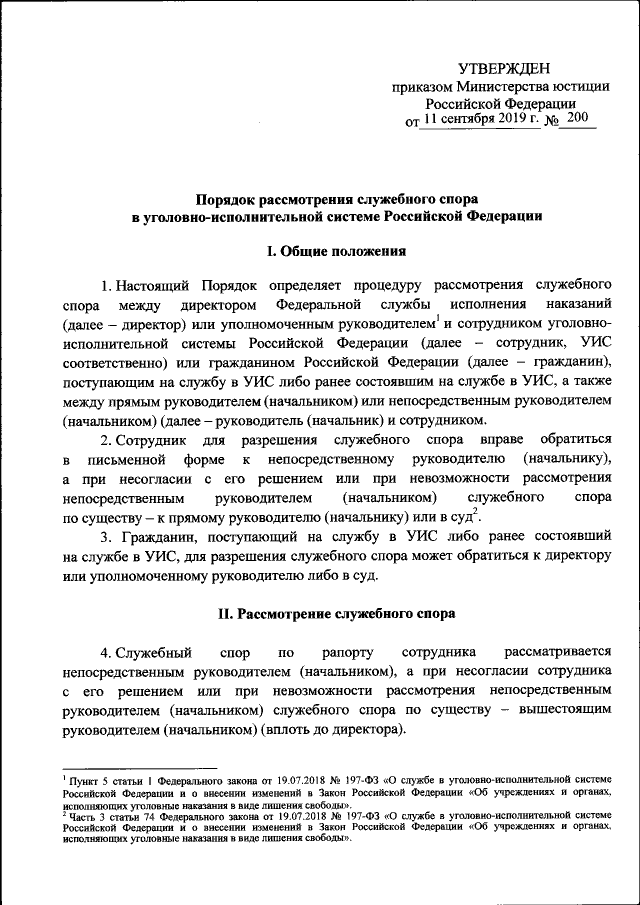 УТВЕРЖДЕН
приказом Министерства юстиции
Российской Федерации
от 11 сентября 2019 г. № 200

Порядок рассмотрения служебного спора
в уголовно-исполнительной системе Российской Федерации

I. Общие положения

1. Настоящий Порядок определяет процедуру рассмотрения служебного спора между директором Федеральной службы исполнения наказаний (далее – директор) или уполномоченным руководителем$^1$ и сотрудником уголовно-исполнительной системы Российской Федерации (далее – сотрудник, УИС соответственно) или гражданином Российской Федерации (далее – гражданин), поступающим на службу в УИС либо ранее состоявшим на службе в УИС, а также между прямым руководителем (начальником) или непосредственным руководителем (начальником) (далее – руководитель (начальник) и сотрудником.

2. Сотрудник для разрешения служебного спора вправе обратиться в письменной форме к непосредственному руководителю (начальнику), а при несогласии с его решением или при невозможности рассмотрения непосредственным руководителем (начальником) служебного спора по существу – к прямому руководителю (начальнику) или в суд$^2$.

3. Гражданин, поступающий на службу в УИС либо ранее состоявший на службе в УИС, для разрешения служебного спора может обратиться к директору или уполномоченному руководителю либо в суд.

II. Рассмотрение служебного спора

4. Служебный спор по рапорту сотрудника рассматривается непосредственным руководителем (начальником), а при несогласии сотрудника с его решением или при невозможности рассмотрения непосредственным руководителем (начальником) служебного спора по существу – вышестоящим руководителем (начальником) (вплоть до директора).

$^1$ Пункт 5 статьи 1 Федерального закона от 19.07.2018 № 197-ФЗ «О службе в уголовно-исполнительной системе Российской Федерации и о внесении изменений в Закон Российской Федерации «Об учреждениях и органах, исполняющих уголовные наказания в виде лишения свободы».
$^2$ Часть 3 статьи 74 Федерального закона от 19.07.2018 № 197-ФЗ «О службе в уголовно-исполнительной системе Российской Федерации и о внесении изменений в Закон Российской Федерации «Об учреждениях и органах, исполняющих уголовные наказания в виде лишения свободы».